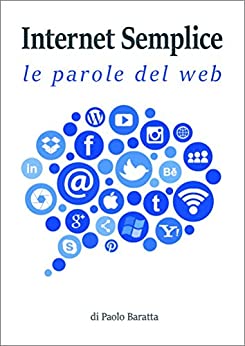 Internet Semplice
le parole del web

di Paolo Baratta